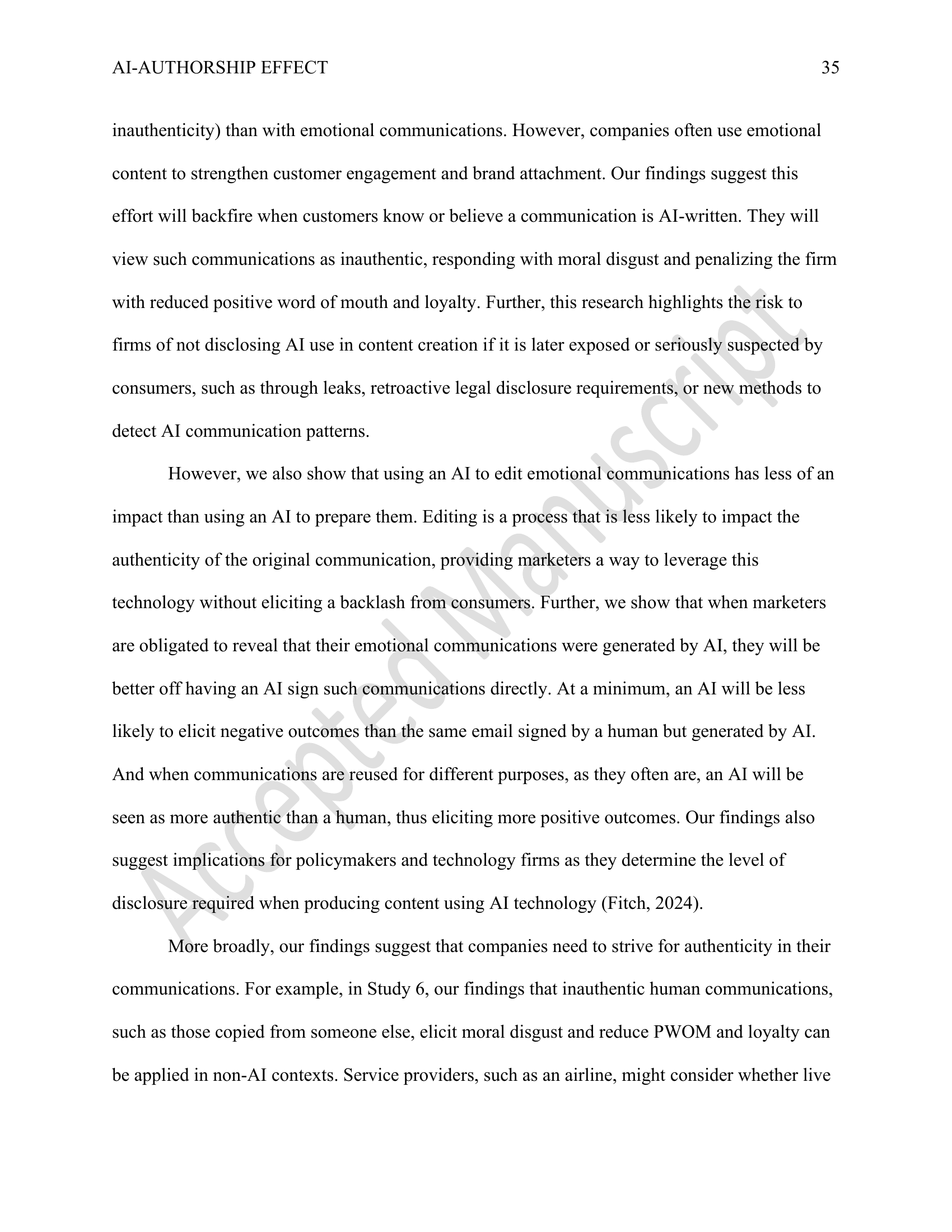 AI-AUTHORSHIP EFFECT 35

inauthenticity) than with emotional communications. However, companies often use emotional content to strengthen customer engagement and brand attachment. Our findings suggest this effort will backfire when customers know or believe a communication is AI-written. They will view such communications as inauthentic, responding with moral disgust and penalizing the firm with reduced positive word of mouth and loyalty. Further, this research highlights the risk to firms of not disclosing AI use in content creation if it is later exposed or seriously suspected by consumers, such as through leaks, retroactive legal disclosure requirements, or new methods to detect AI communication patterns.

However, we also show that using an AI to edit emotional communications has less of an impact than using an AI to prepare them. Editing is a process that is less likely to impact the authenticity of the original communication, providing marketers a way to leverage this technology without eliciting a backlash from consumers. Further, we show that when marketers are obligated to reveal that their emotional communications were generated by AI, they will be better off having an AI sign such communications directly. At a minimum, an AI will be less likely to elicit negative outcomes than the same email signed by a human but generated by AI. And when communications are reused for different purposes, as they often are, an AI will be seen as more authentic than a human, thus eliciting more positive outcomes. Our findings also suggest implications for policymakers and technology firms as they determine the level of disclosure required when producing content using AI technology (Fitch, 2024).

More broadly, our findings suggest that companies need to strive for authenticity in their communications. For example, in Study 6, our findings that inauthentic human communications, such as those copied from someone else, elicit moral disgust and reduce PWOM and loyalty can be applied in non-AI contexts. Service providers, such as an airline, might consider whether live

Accepted Manuscript